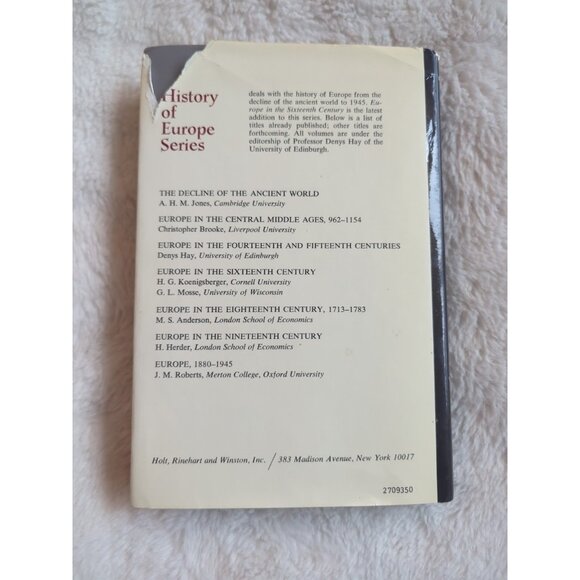 History of Europe Series

deals with the history of Europe from the decline of the ancient world to 1945. Europe in the Sixteenth Century is the latest addition to this series. Below is a list of titles already published; other titles are forthcoming. All volumes are under the editorship of Professor Denys Hay of the University of Edinburgh.

THE DECLINE OF THE ANCIENT WORLD
A. H. M. Jones, Cambridge University

EUROPE IN THE CENTRAL MIDDLE AGES, 962–1154
Christopher Brooke, Liverpool University

EUROPE IN THE FOURTEENTH AND FIFTEENTH CENTURIES
Denys Hay, University of Edinburgh

EUROPE IN THE SIXTEENTH CENTURY
H. G. Koenigsberger, Cornell University
G. L. Mosse, University of Wisconsin

EUROPE IN THE EIGHTEENTH CENTURY, 1713–1783
M. S. Anderson, London School of Economics

EUROPE IN THE NINETEENTH CENTURY
H. Herder, London School of Economics

EUROPE, 1880–1945
J. M. Roberts, Merton College, Oxford University

Holt, Rinehart and Winston, Inc. / 383 Madison Avenue, New York 10017

2709350